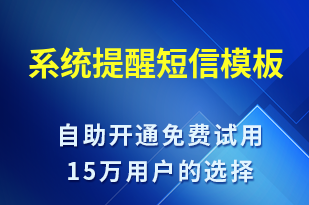 系统提醒短信模板

自助开通免费试用
15万用户的选择